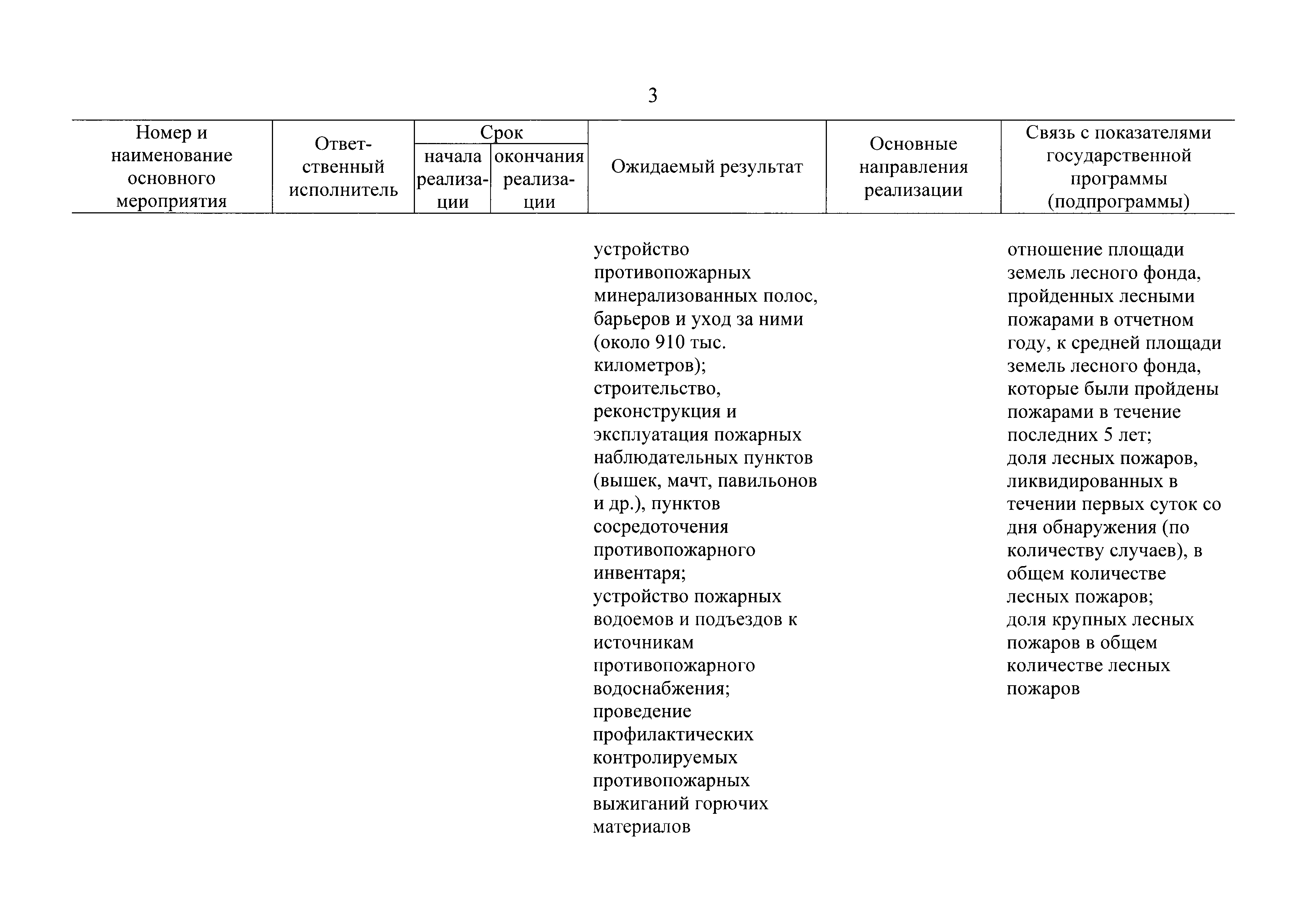 3

| Номер и наименование основного мероприятия | Ответственный исполнитель | Срок начала реализации | Срок окончания реализации | Ожидаемый результат | Основные направления реализации | Связь с показателями государственной программы (подпрограммы) |
|---|---|---|---|---|---|---|
| | | | | устройство противопожарных минерализованных полос, барьеров и уход за ними (около 910 тыс. километров); строительство, реконструкция и эксплуатация пожарных наблюдательных пунктов (вышек, мачт, павильонов и др.), пунктов сосредоточения противопожарного инвентаря; устройство пожарных водоемов и подъездов к источникам противопожарного водоснабжения; проведение профилактических контролируемых противопожарных выжиганий горючих материалов | | отношение площади земель лесного фонда, пройденных лесными пожарами в отчетном году, к средней площади земель лесного фонда, которые были пройдены пожарами в течение последних 5 лет; доля лесных пожаров, ликвидированных в течении первых суток со дня обнаружения (по количеству случаев), в общем количестве лесных пожаров; доля крупных лесных пожаров в общем количестве лесных пожаров |